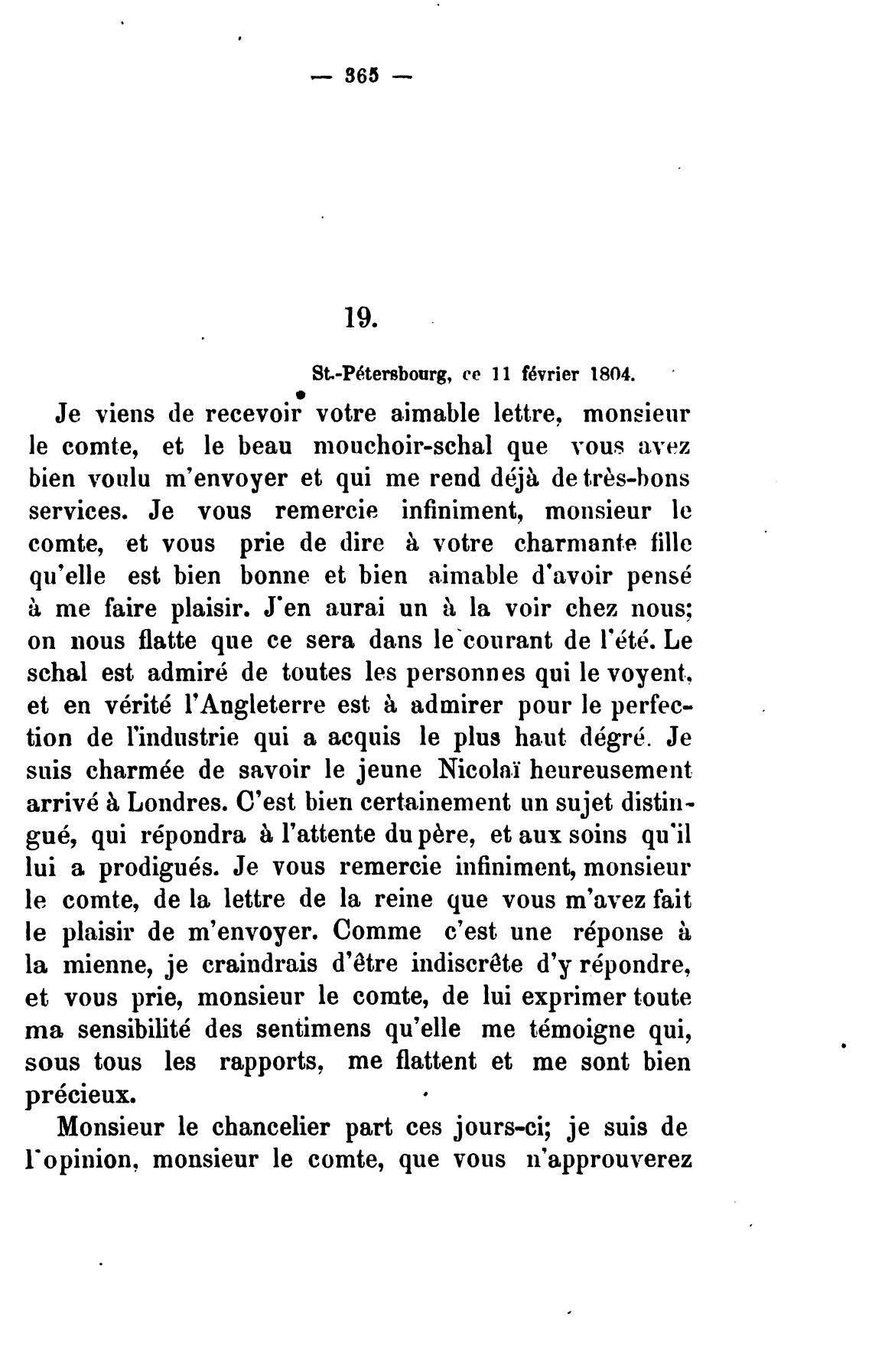 — 365 —

19.

St.-Pétersbourg, ce 11 février 1804.

Je viens de recevoir votre aimable lettre, monsieur le comte, et le beau mouchoir-schal que vous avez bien voulu m'envoyer et qui me rend déjà de très-bons services. Je vous remercie infiniment, monsieur le comte, et vous prie de dire à votre charmante fille qu'elle est bien bonne et bien aimable d'avoir pensé à me faire plaisir. J'en aurai un à la voir chez nous; on nous flatte que ce sera dans le courant de l'été. Le schal est admiré de toutes les personnes qui le voyent, et en vérité l'Angleterre est à admirer pour le perfection de l'industrie qui a acquis le plus haut dégré. Je suis charmée de savoir le jeune Nicolaï heureusement arrivé à Londres. C'est bien certainement un sujet distingué, qui répondra à l'attente du père, et aux soins qu'il lui a prodigués. Je vous remercie infiniment, monsieur le comte, de la lettre de la reine que vous m'avez fait le plaisir de m'envoyer. Comme c'est une réponse à la mienne, je craindrais d'être indiscrête d'y répondre, et vous prie, monsieur le comte, de lui exprimer toute ma sensibilité des sentimens qu'elle me témoigne qui, sous tous les rapports, me flattent et me sont bien précieux.

Monsieur le chancelier part ces jours-ci; je suis de l'opinion, monsieur le comte, que vous n'approuverez